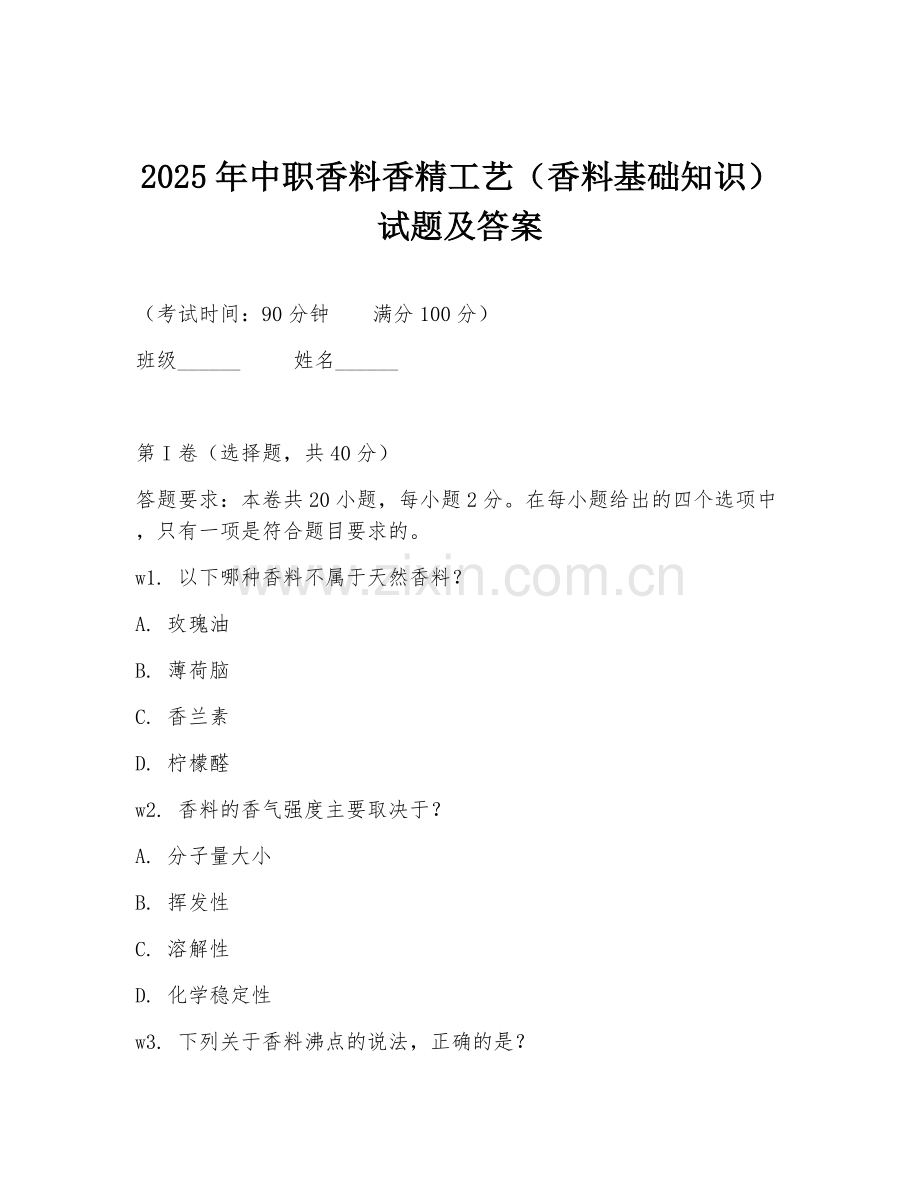 2025年中职香料香精工艺（香料基础知识）试题及答案

（考试时间：90分钟　　满分100分）

班级______　　姓名______

第I卷（选择题，共40分）

答题要求：本卷共20小题，每小题2分。在每小题给出的四个选项中，只有一项是符合题目要求的。

w1. 以下哪种香料不属于天然香料？

A. 玫瑰油

B. 薄荷脑

C. 香兰素

D. 柠檬醛

w2. 香料的香气强度主要取决于？

A. 分子量大小

B. 挥发性

C. 溶解性

D. 化学稳定性

w3. 下列关于香料沸点的说法，正确的是？

www.zixin.com.cn